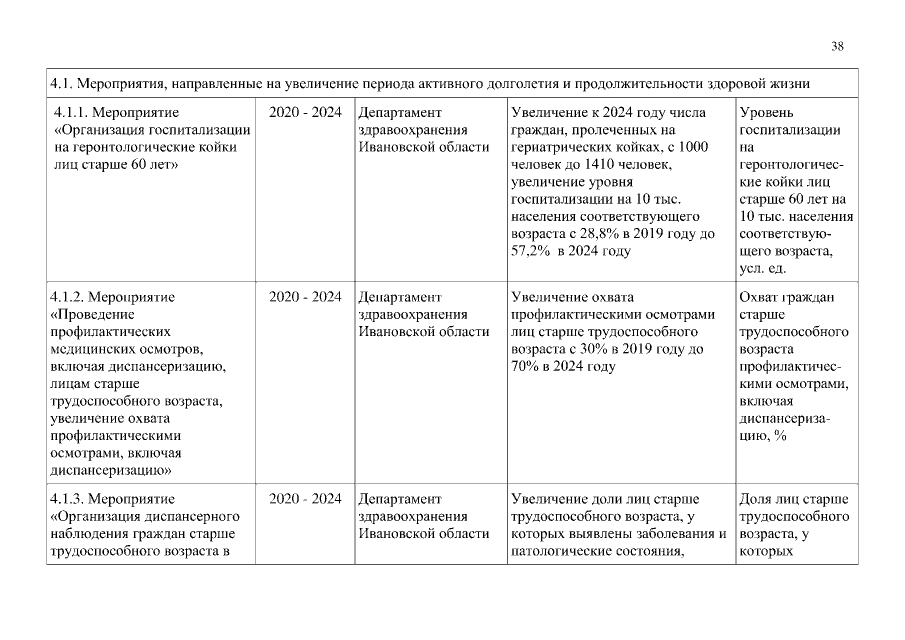 38

| 4.1. Мероприятия, направленные на увеличение периода активного долголетия и продолжительности здоровой жизни | | | | |
|---|---|---|---|---|
| 4.1.1. Мероприятие «Организация госпитализации на геронтологические койки лиц старше 60 лет» | 2020 - 2024 | Департамент здравоохранения Ивановской области | Увеличение к 2024 году числа граждан, пролеченных на гериатрических койках, с 1000 человек до 1410 человек, увеличение уровня госпитализации на 10 тыс. населения соответствующего возраста с 28,8% в 2019 году до 57,2% в 2024 году | Уровень госпитализации на геронтологические койки лиц старше 60 лет на 10 тыс. населения соответствующего возраста, усл. ед. |
| 4.1.2. Мероприятие «Проведение профилактических медицинских осмотров, включая диспансеризацию, лицам старше трудоспособного возраста, увеличение охвата профилактическими осмотрами, включая диспансеризацию» | 2020 - 2024 | Департамент здравоохранения Ивановской области | Увеличение охвата профилактическими осмотрами лиц старше трудоспособного возраста с 30% в 2019 году до 70% в 2024 году | Охват граждан старше трудоспособного возраста профилактическими осмотрами, включая диспансеризацию, % |
| 4.1.3. Мероприятие «Организация диспансерного наблюдения граждан старше трудоспособного возраста в | 2020 - 2024 | Департамент здравоохранения Ивановской области | Увеличение доли лиц старше трудоспособного возраста, у которых выявлены заболевания и патологические состояния, | Доля лиц старше трудоспособного возраста, у которых |